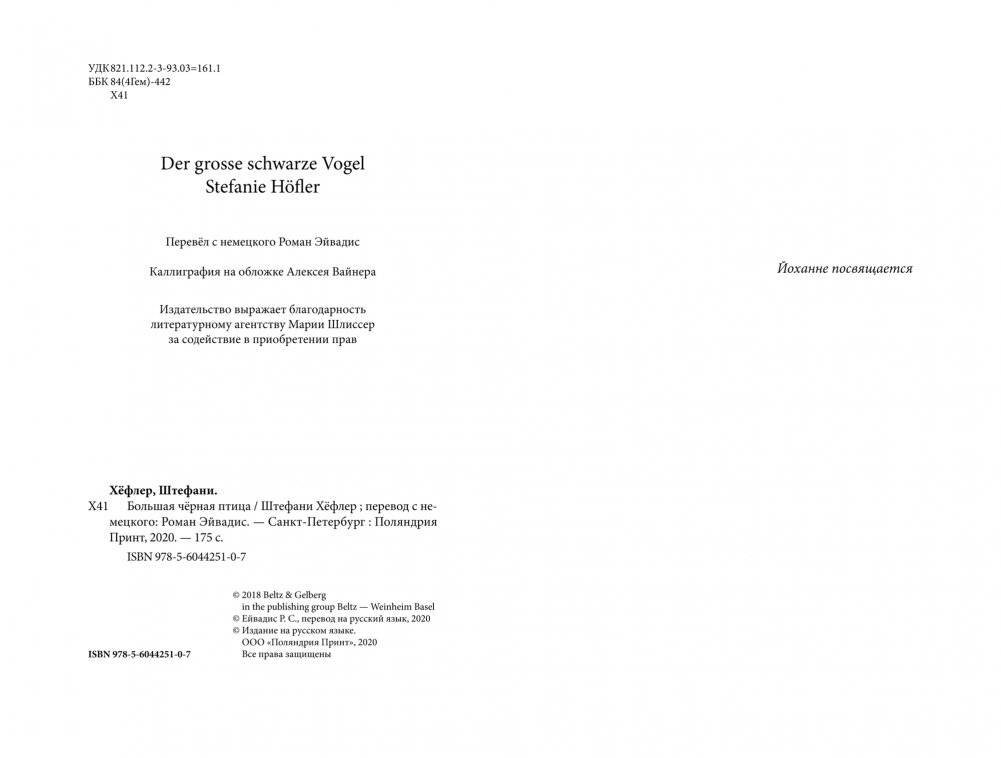 УДК 821.112.2-3-93.03=161.1
ББК 84(4Гем)-442
Х41

Der grosse schwarze Vogel
Stefanie Höfler

Перевёл с немецкого Роман Эйвадис

Каллиграфия на обложке Алексея Вайнера

Издательство выражает благодарность литературному агентству Марии Шлиссер за содействие в приобретении прав

Хёфлер, Штефани.
Х41 Большая чёрная птица / Штефани Хёфлер ; перевод с немецкого: Роман Эйвадис. — Санкт-Петербург : Поляндрия Принт, 2020. — 175 с.
ISBN 978-5-6044251-0-7

© 2018 Beltz & Gelberg
in the publishing group Beltz — Weinheim Basel
© Ейвадис Р. С., перевод на русский язык, 2020
© Издание на русском языке.
ООО «Поляндрия Принт», 2020
Все права защищены

ISBN 978-5-6044251-0-7

Йоханне посвящается